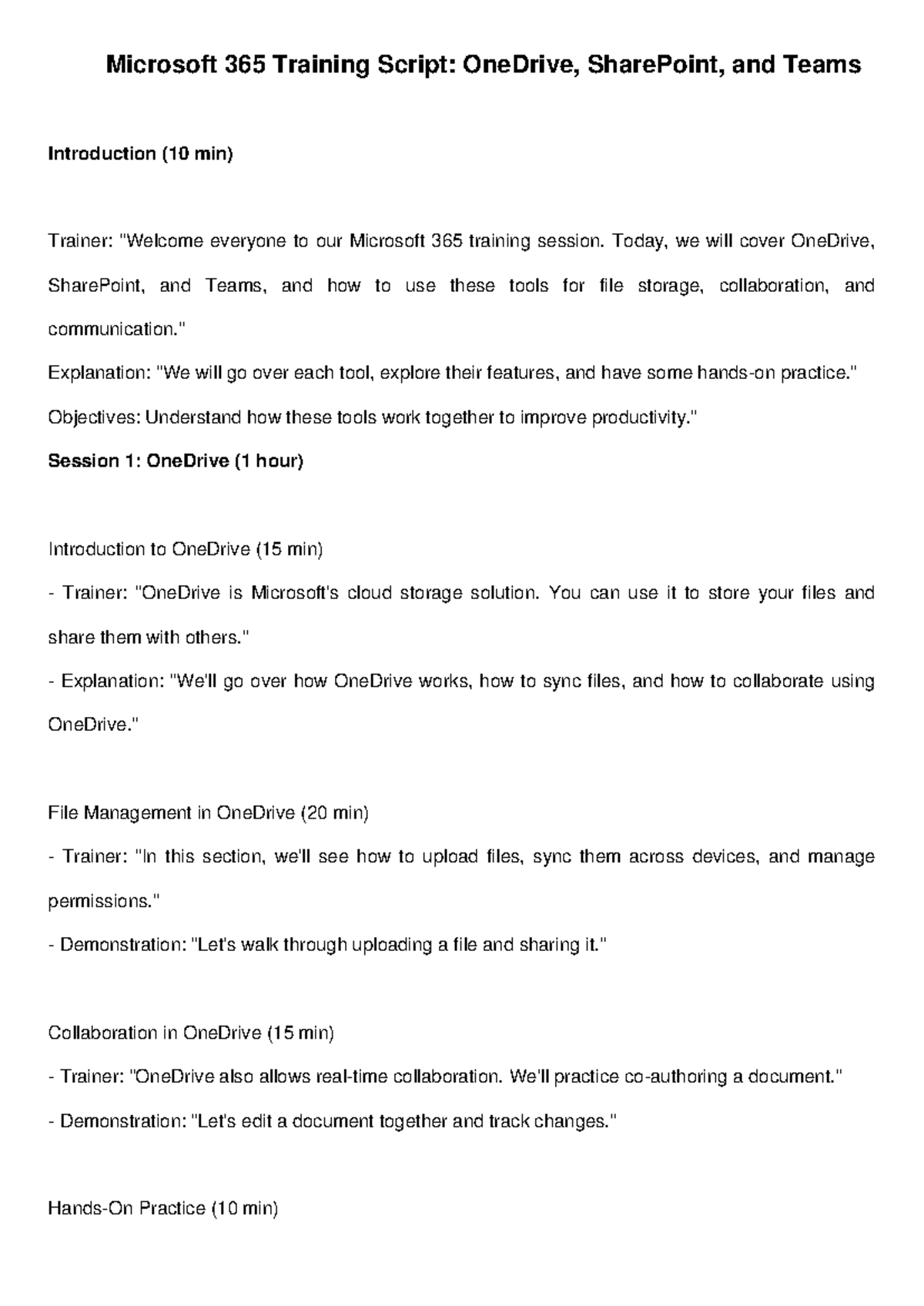 Microsoft 365 Training Script: OneDrive, SharePoint, and Teams

Introduction (10 min)

Trainer: "Welcome everyone to our Microsoft 365 training session. Today, we will cover OneDrive, SharePoint, and Teams, and how to use these tools for file storage, collaboration, and communication."

Explanation: "We will go over each tool, explore their features, and have some hands-on practice."

Objectives: Understand how these tools work together to improve productivity."

Session 1: OneDrive (1 hour)

Introduction to OneDrive (15 min)

- Trainer: "OneDrive is Microsoft's cloud storage solution. You can use it to store your files and share them with others."

- Explanation: "We'll go over how OneDrive works, how to sync files, and how to collaborate using OneDrive."

File Management in OneDrive (20 min)

- Trainer: "In this section, we'll see how to upload files, sync them across devices, and manage permissions."

- Demonstration: "Let's walk through uploading a file and sharing it."

Collaboration in OneDrive (15 min)

- Trainer: "OneDrive also allows real-time collaboration. We'll practice co-authoring a document."

- Demonstration: "Let's edit a document together and track changes."

Hands-On Practice (10 min)